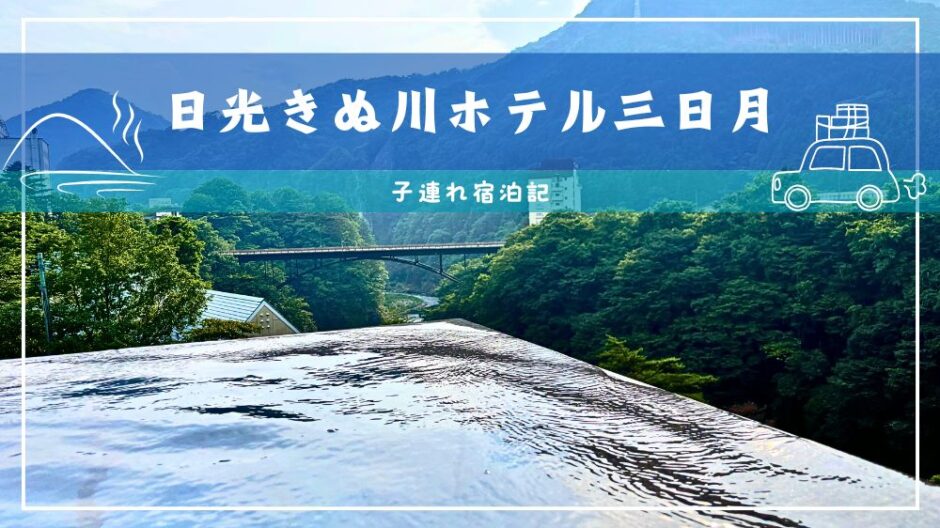 日光きぬ川ホテル三日月

子連れ宿泊記